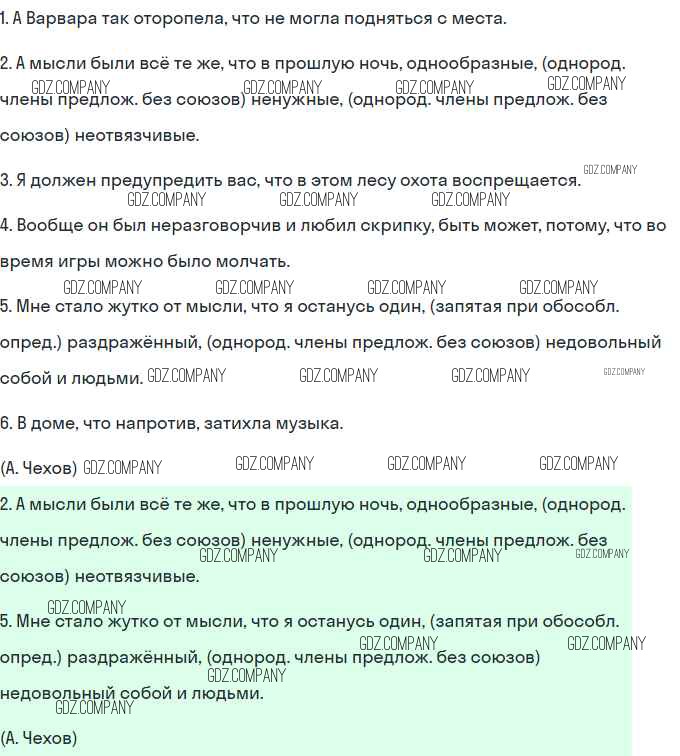 1. А Варвара так оторопела, что не могла подняться с места.

2. А мысли были всё те же, что в прошлую ночь, однообразные, (однород. члены предлож. без союзов) ненужные, (однород. члены предлож. без союзов) неотвязчивые.

3. Я должен предупредить вас, что в этом лесу охота воспрещается.

4. Вообще он был неразговорчив и любил скрипку, быть может, потому, что во время игры можно было молчать.

5. Мне стало жутко от мысли, что я останусь один, (запятая при обособл. опред.) раздражённый, (однород. члены предлож. без союзов) недовольный собой и людьми.

6. В доме, что напротив, затихла музыка.

(А. Чехов)

2. А мысли были всё те же, что в прошлую ночь, однообразные, (однород. члены предлож. без союзов) ненужные, (однород. члены предлож. без союзов) неотвязчивые.

5. Мне стало жутко от мысли, что я останусь один, (запятая при обособл. опред.) раздражённый, (однород. члены предлож. без союзов) недовольный собой и людьми.

(А. Чехов)

GDZ.COMPANY